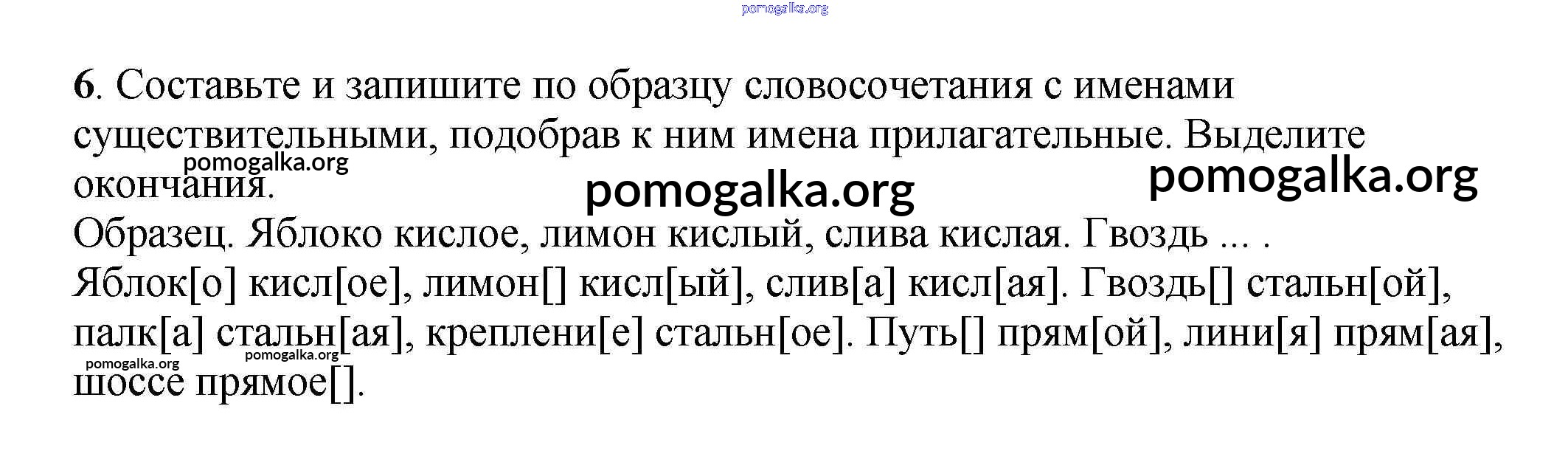 6. Составьте и запишите по образцу словосочетания с именами существительными, подобрав к ним имена прилагательные. Выделите окончания.

Образец. Яблоко кислое, лимон кислый, слива кислая. Гвоздь ... .

Яблок[о] кисл[ое], лимон[] кисл[ый], слив[а] кисл[ая]. Гвоздь[] стальн[ой], палк[а] стальн[ая], креплени[е] стальн[ое]. Путь[] прям[ой], лини[я] прям[ая], шоссе прямое[].

pomogalka.org